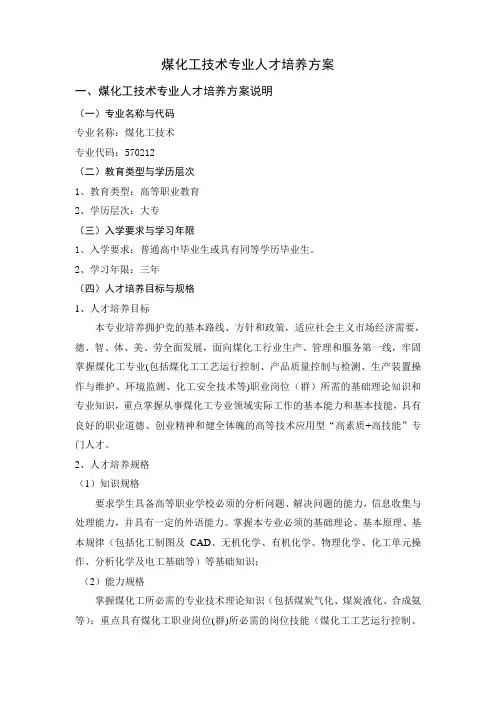 煤化工技术专业人才培养方案

一、煤化工技术专业人才培养方案说明

（一）专业名称与代码

专业名称：煤化工技术

专业代码：570212

（二）教育类型与学历层次

1、教育类型：高等职业教育

2、学历层次：大专

（三）入学要求与学习年限

1、入学要求：普通高中毕业生或具有同等学历毕业生。

2、学习年限：三年

（四）人才培养目标与规格

1、人才培养目标

本专业培养拥护党的基本路线、方针和政策，适应社会主义市场经济需要，德、智、体、美、劳全面发展，面向煤化工行业生产、管理和服务第一线，牢固掌握煤化工专业(包括煤化工工艺运行控制、产品质量控制与检测、生产装置操作与维护、环境监测、化工安全技术等)职业岗位（群）所需的基础理论知识和专业知识，重点掌握从事煤化工专业领域实际工作的基本能力和基本技能，具有良好的职业道德、创业精神和健全体魄的高等技术应用型“高素质+高技能”专门人才。

2、人才培养规格

（1）知识规格

要求学生具备高等职业学校必须的分析问题、解决问题的能力，信息收集与处理能力，并具有一定的外语能力。掌握本专业必须的基础理论、基本原理、基本规律（包括化工制图及 CAD、无机化学、有机化学、物理化学、化工单元操作、分析化学及电工基础等）等基础知识；

（2）能力规格

掌握煤化工所必需的专业技术理论知识（包括煤炭气化、煤炭液化、合成氨等）；重点具有煤化工职业岗位(群)所必需的岗位技能（煤化工工艺运行控制、